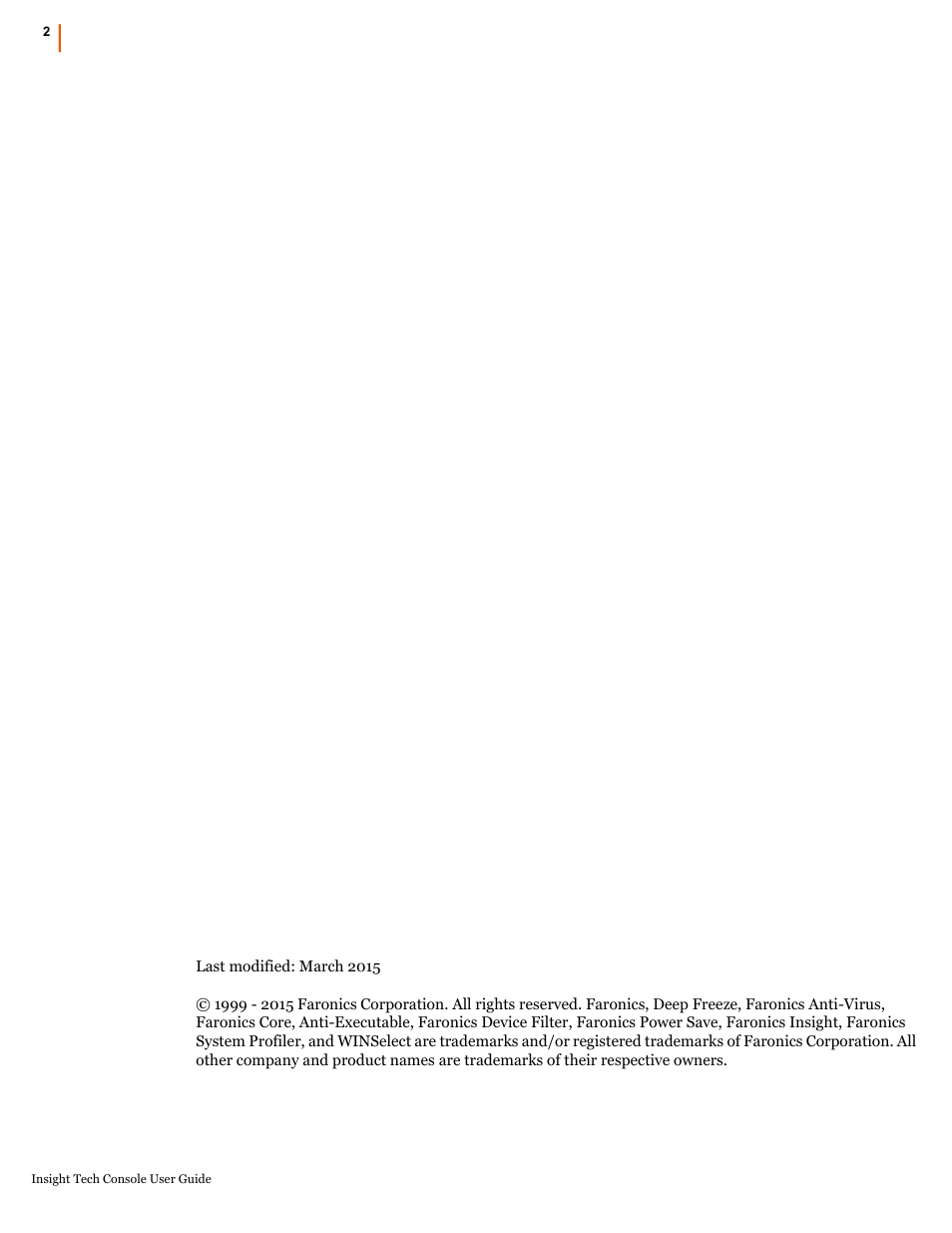 2

Last modified: March 2015

© 1999 - 2015 Faronics Corporation. All rights reserved. Faronics, Deep Freeze, Faronics Anti-Virus, Faronics Core, Anti-Executable, Faronics Device Filter, Faronics Power Save, Faronics Insight, Faronics System Profiler, and WINSelect are trademarks and/or registered trademarks of Faronics Corporation. All other company and product names are trademarks of their respective owners.

Insight Tech Console User Guide